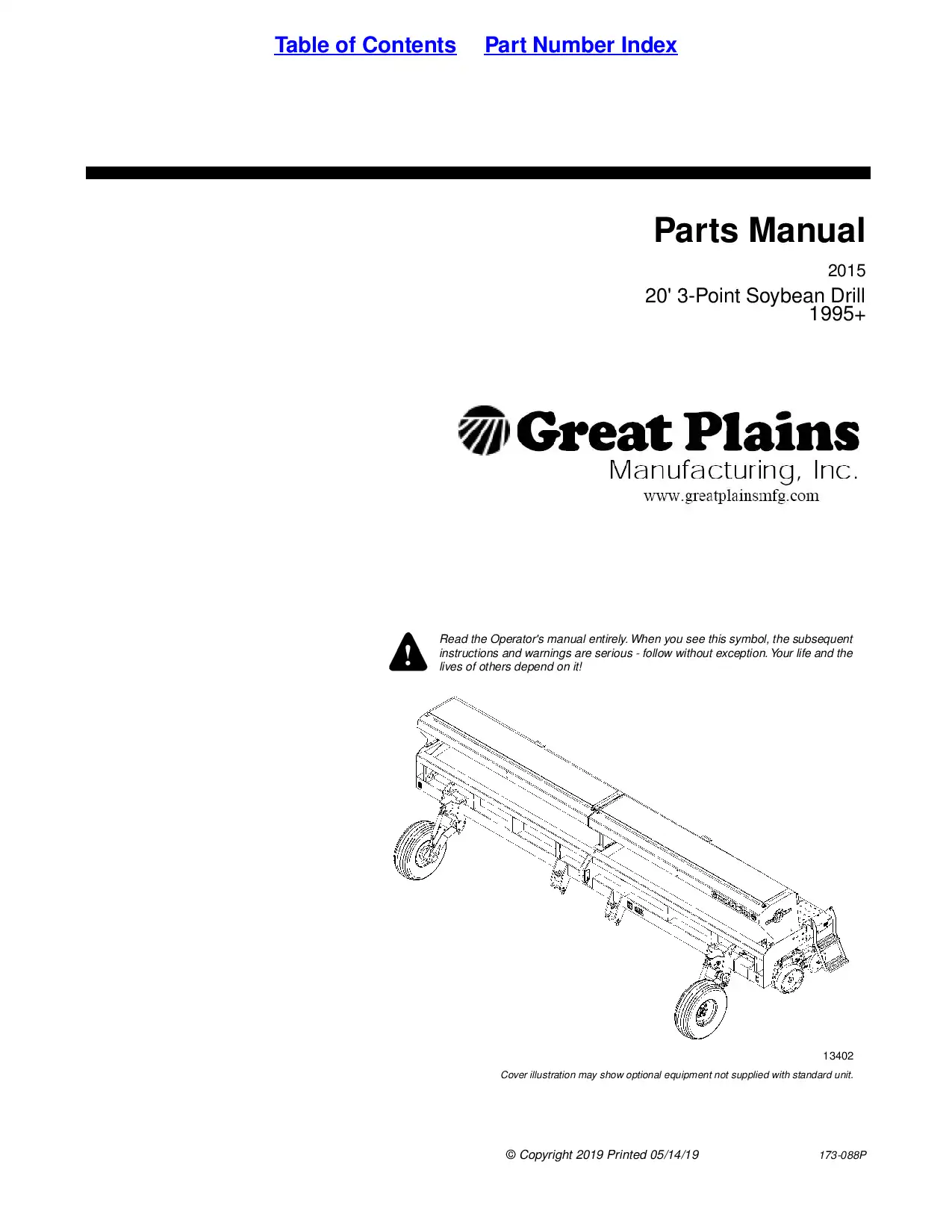 Table of Contents Part Number Index

Parts Manual

2015

20' 3-Point Soybean Drill
1995+

Great Plains
Manufacturing, Inc.
www.greatplainsmfg.com

Read the Operator's manual entirely. When you see this symbol, the subsequent instructions and warnings are serious - follow without exception. Your life and the lives of others depend on it!

13402

Cover illustration may show optional equipment not supplied with standard unit.

© Copyright 2019 Printed 05/14/19

173-088P